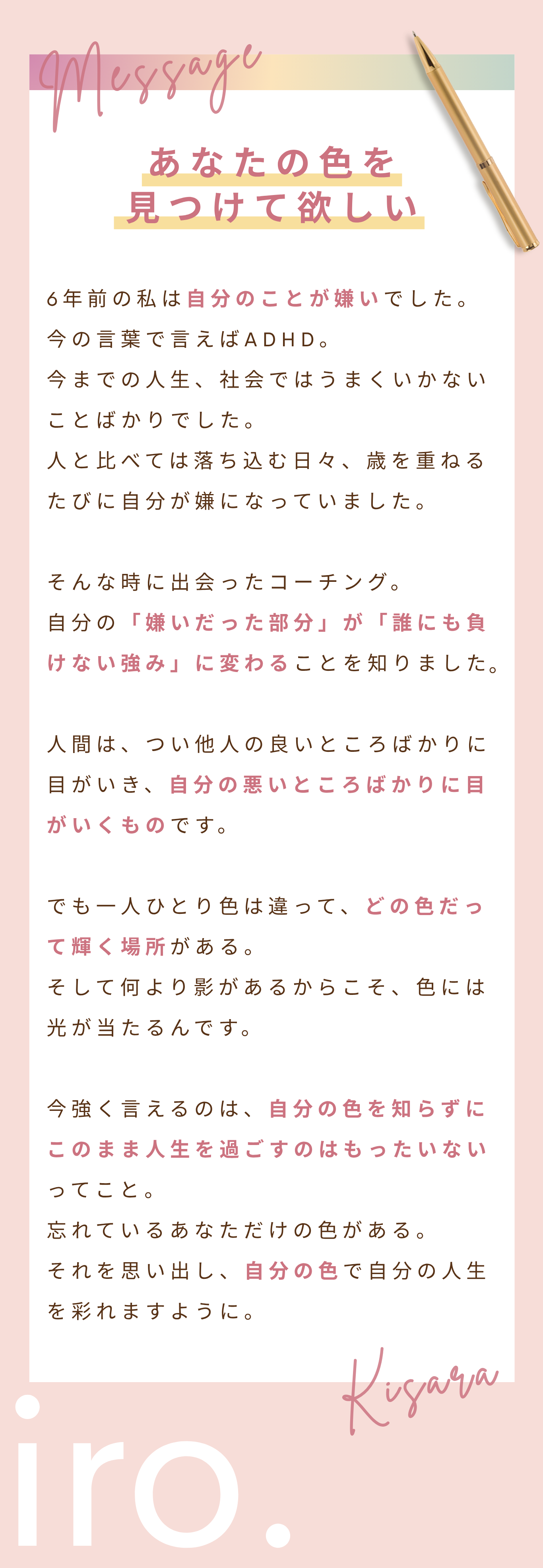 Message

あなたの色を
見つけて欲しい

6年前の私は自分のことが嫌いでした。
今の言葉で言えばADHD。
今までの人生、社会ではうまくいかないことばかりでした。
人と比べては落ち込む日々、歳を重ねるたびに自分が嫌になっていました。

そんな時に出会ったコーチング。
自分の「嫌いだった部分」が「誰にも負けない強み」に変わることを知りました。

人間は、つい他人の良いところばかりに目がいき、自分の悪いところばかりに目がいくものです。

でも一人ひとり色は違って、どの色だって輝く場所がある。
そして何より影があるからこそ、色には光が当たるんです。

今強く言えるのは、自分の色を知らずにこのまま人生を過ごすのはもったいないってこと。
忘れているあなただけの色がある。
それを思い出し、自分の色で自分の人生を彩れますように。

Kisara

iro.